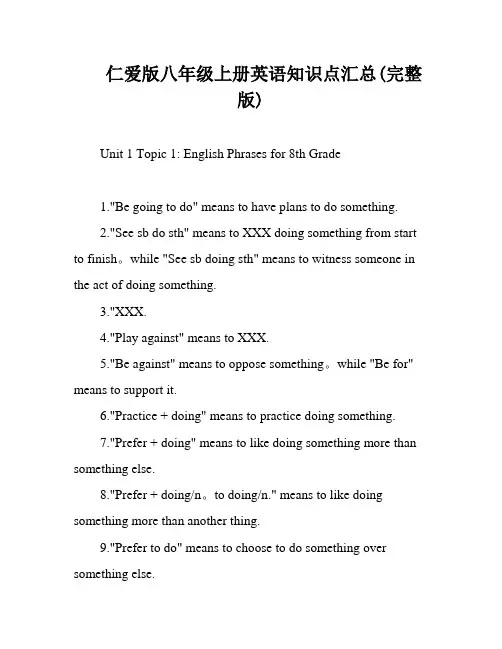 仁爱版八年级上册英语知识点汇总(完整版)

Unit 1 Topic 1: English Phrases for 8th Grade

1."Be going to do" means to have plans to do something.

2."See sb do sth" means to XXX doing something from start to finish。while "See sb doing sth" means to witness someone in the act of doing something.

3."XXX.

4."Play against" means to XXX.

5."Be against" means to oppose something。while "Be for" means to support it.

6."Practice + doing" means to practice doing something.

7."Prefer + doing" means to like doing something more than something else.

8."Prefer + doing/n。to doing/n." means to like doing something more than another thing.

9."Prefer to do" means to choose to do something over something else.